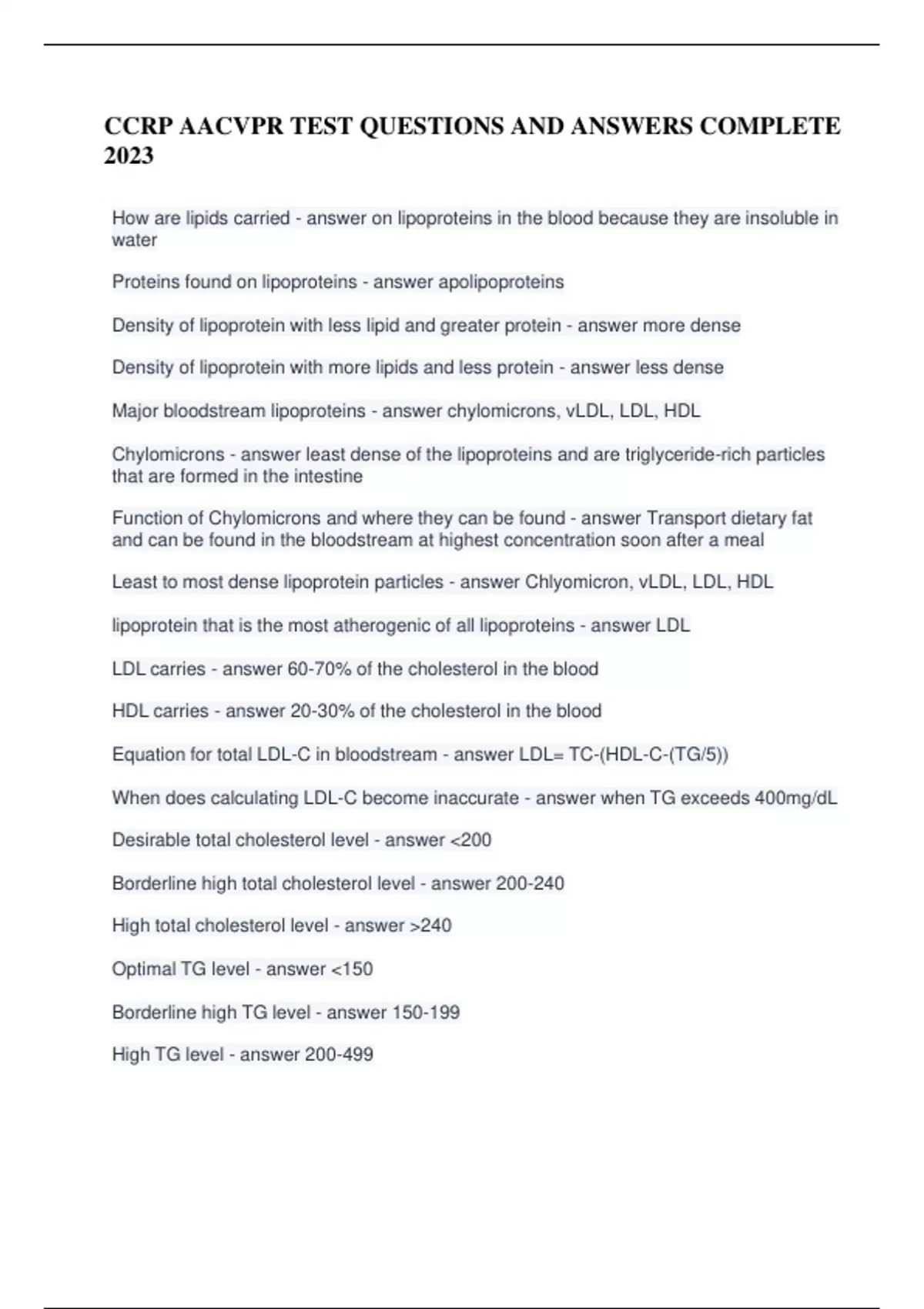 CCRP AACVPR TEST QUESTIONS AND ANSWERS COMPLETE 2023

How are lipids carried - answer on lipoproteins in the blood because they are insoluble in water

Proteins found on lipoproteins - answer apolipoproteins

Density of lipoprotein with less lipid and greater protein - answer more dense

Density of lipoprotein with more lipids and less protein - answer less dense

Major bloodstream lipoproteins - answer chylomicrons, vLDL, LDL, HDL

Chylomicrons - answer least dense of the lipoproteins and are triglyceride-rich particles that are formed in the intestine

Function of Chylomicrons and where they can be found - answer Transport dietary fat and can be found in the bloodstream at highest concentration soon after a meal

Least to most dense lipoprotein particles - answer Chlyomicron, vLDL, LDL, HDL

lipoprotein that is the most atherogenic of all lipoproteins - answer LDL

LDL carries - answer 60-70% of the cholesterol in the blood

HDL carries - answer 20-30% of the cholesterol in the blood

Equation for total LDL-C in bloodstream - answer LDL= TC-(HDL-C-(TG/5))

When does calculating LDL-C become inaccurate - answer when TG exceeds 400mg/dL

Desirable total cholesterol level - answer <200

Borderline high total cholesterol level - answer 200-240

High total cholesterol level - answer >240

Optimal TG level - answer <150

Borderline high TG level - answer 150-199

High TG level - answer 200-499